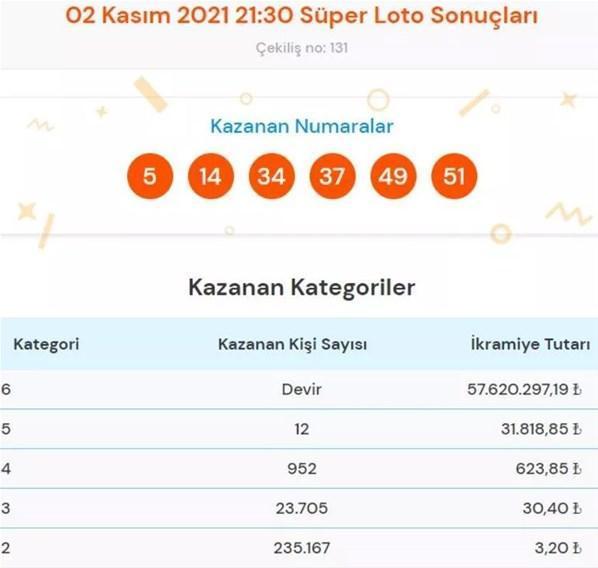 02 Kasım 2021 21:30 Süper Loto Sonuçları

Çekiliş no: 131

Kazanan Numaralar

5 14 34 37 49 51

Kazanan Kategoriler

| Kategori | Kazanan Kişi Sayısı | İkramiye Tutarı |
|---|---|---|
| 6 | Devir | 57.620.297,19 ₺ |
| 5 | 12 | 31.818,85 ₺ |
| 4 | 952 | 623,85 ₺ |
| 3 | 23.705 | 30,40 ₺ |
| 2 | 235.167 | 3,20 ₺ |